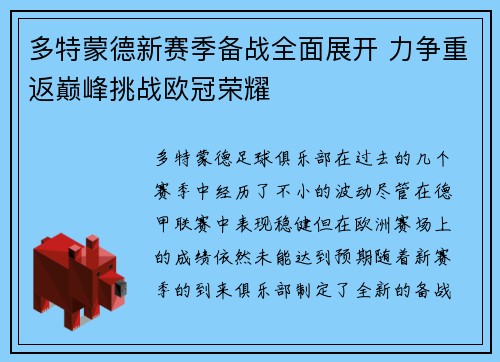 多特蒙德新赛季备战全面展开 力争重返巅峰挑战欧冠荣耀

多特蒙德足球俱乐部在过去的几个赛季中经历了不小的波动尽管在德甲联赛中表现稳健但在欧洲赛场上的成绩依然未能达到预期随着新赛季的到来俱乐部制定了全新的备战